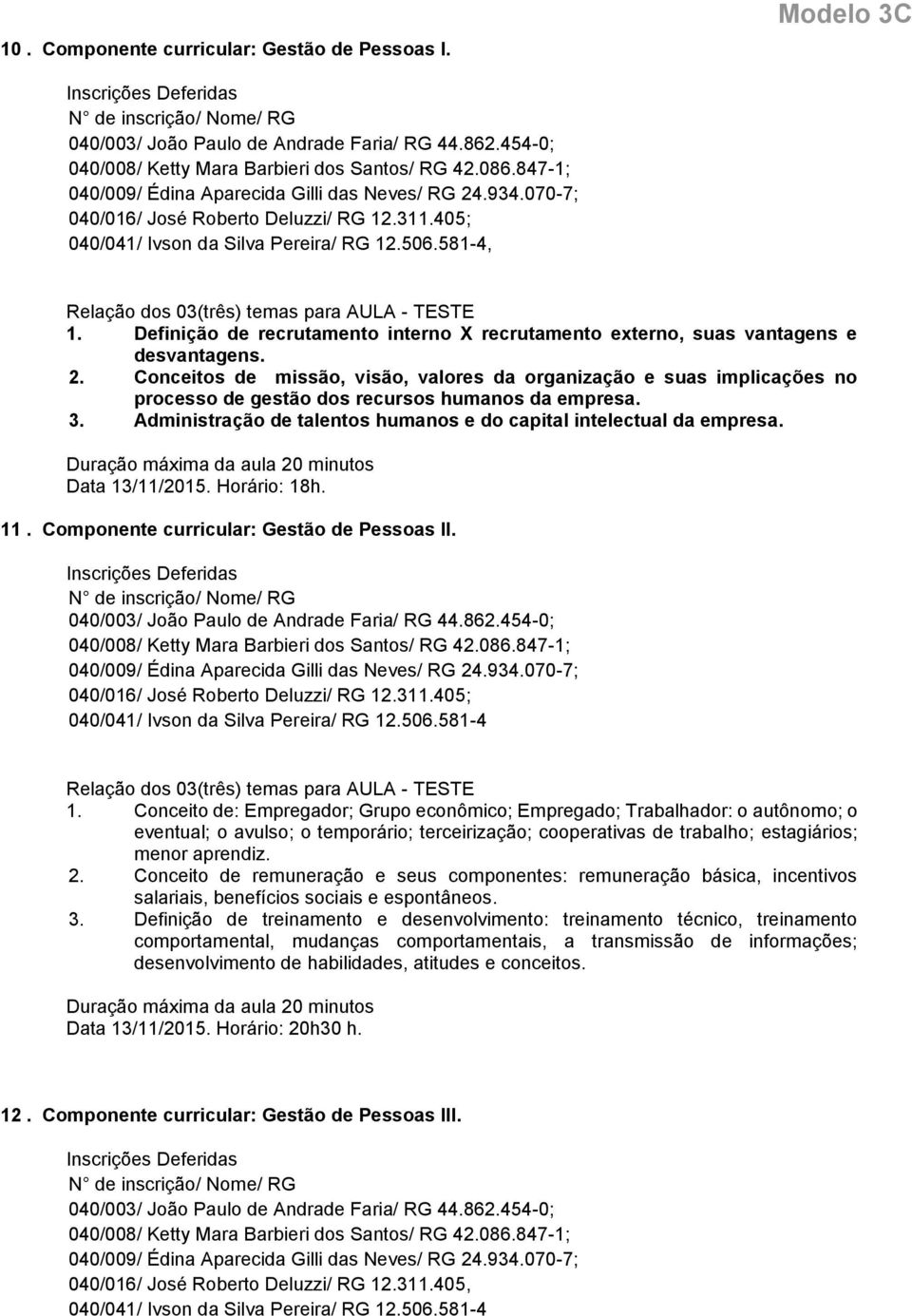 Modelo 3C

10 . Componente curricular: Gestão de Pessoas I.

Inscrições Deferidas
N de inscrição/ Nome/ RG
040/003/ João Paulo de Andrade Faria/ RG 44.862.454-0;
040/008/ Ketty Mara Barbieri dos Santos/ RG 42.086.847-1;
040/009/ Édina Aparecida Gilli das Neves/ RG 24.934.070-7;
040/016/ José Roberto Deluzzi/ RG 12.311.405;
040/041/ Ivson da Silva Pereira/ RG 12.506.581-4,

Relação dos 03(três) temas para AULA - TESTE
1. Definição de recrutamento interno X recrutamento externo, suas vantagens e desvantagens.
2. Conceitos de missão, visão, valores da organização e suas implicações no processo de gestão dos recursos humanos da empresa.
3. Administração de talentos humanos e do capital intelectual da empresa.

Duração máxima da aula 20 minutos
Data 13/11/2015. Horário: 18h.

11 . Componente curricular: Gestão de Pessoas II.

Inscrições Deferidas
N de inscrição/ Nome/ RG
040/003/ João Paulo de Andrade Faria/ RG 44.862.454-0;
040/008/ Ketty Mara Barbieri dos Santos/ RG 42.086.847-1;
040/009/ Édina Aparecida Gilli das Neves/ RG 24.934.070-7;
040/016/ José Roberto Deluzzi/ RG 12.311.405;
040/041/ Ivson da Silva Pereira/ RG 12.506.581-4

Relação dos 03(três) temas para AULA - TESTE
1. Conceito de: Empregador; Grupo econômico; Empregado; Trabalhador: o autônomo; o eventual; o avulso; o temporário; terceirização; cooperativas de trabalho; estagiários; menor aprendiz.
2. Conceito de remuneração e seus componentes: remuneração básica, incentivos salariais, benefícios sociais e espontâneos.
3. Definição de treinamento e desenvolvimento: treinamento técnico, treinamento comportamental, mudanças comportamentais, a transmissão de informações; desenvolvimento de habilidades, atitudes e conceitos.

Duração máxima da aula 20 minutos
Data 13/11/2015. Horário: 20h30 h.

12 . Componente curricular: Gestão de Pessoas III.

Inscrições Deferidas
N de inscrição/ Nome/ RG
040/003/ João Paulo de Andrade Faria/ RG 44.862.454-0;
040/008/ Ketty Mara Barbieri dos Santos/ RG 42.086.847-1;
040/009/ Édina Aparecida Gilli das Neves/ RG 24.934.070-7;
040/016/ José Roberto Deluzzi/ RG 12.311.405,
040/041/ Ivson da Silva Pereira/ RG 12.506.581-4